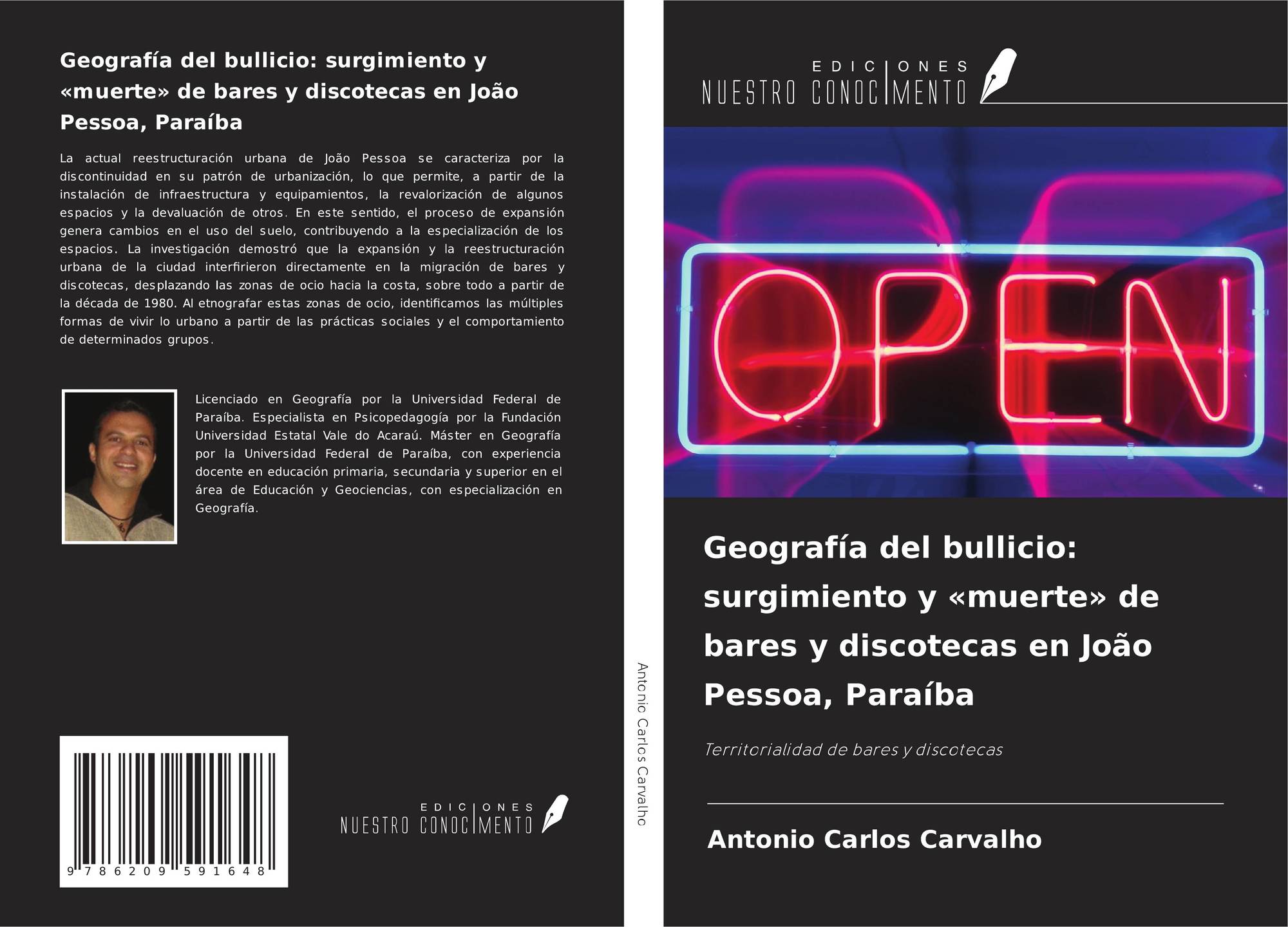 Geografía del bullicio: surgimiento y «muerte» de bares y discotecas en João Pessoa, Paraíba

La actual reestructuración urbana de João Pessoa se caracteriza por la discontinuidad en su patrón de urbanización, lo que permite, a partir de la instalación de infraestructura y equipamientos, la revalorización de algunos espacios y la devaluación de otros. En este sentido, el proceso de expansión genera cambios en el uso del suelo, contribuyendo a la especialización de los espacios. La investigación demostró que la expansión y la reestructuración urbana de la ciudad interfirieron directamente en la migración de bares y discotecas, desplazando las zonas de ocio hacia la costa, sobre todo a partir de la década de 1980. Al etnografar estas zonas de ocio, identificamos las múltiples formas de vivir lo urbano a partir de las prácticas sociales y el comportamiento de determinados grupos.

Licenciado en Geografía por la Universidad Federal de Paraíba. Especialista en Psicopedagogía por la Fundación Universidad Estatal Vale do Acaraú. Máster en Geografía por la Universidad Federal de Paraíba, con experiencia docente en educación primaria, secundaria y superior en el área de Educación y Geociencias, con especialización en Geografía.

9 786209 591648

EDICIONES
NUESTRO CONOCIMENTO

Antonio Carlos Carvalho

EDICIONES
NUESTRO CONOCIMENTO

OPEN

Geografía del bullicio: surgimiento y «muerte» de bares y discotecas en João Pessoa, Paraíba

Territorialidad de bares y discotecas

Antonio Carlos Carvalho